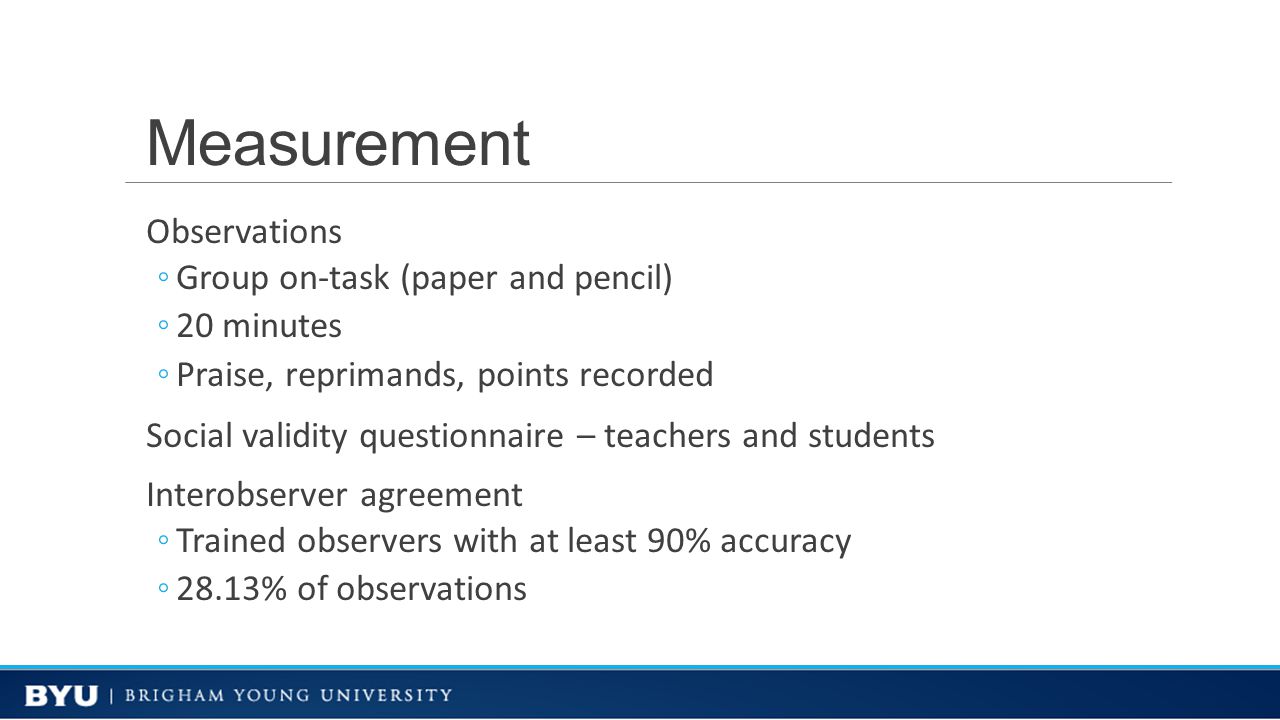 Measurement

Observations

◦ Group on-task (paper and pencil)

◦ 20 minutes

◦ Praise, reprimands, points recorded

Social validity questionnaire – teachers and students

Interobserver agreement

◦ Trained observers with at least 90% accuracy

◦ 28.13% of observations

BYU | BRIGHAM YOUNG UNIVERSITY